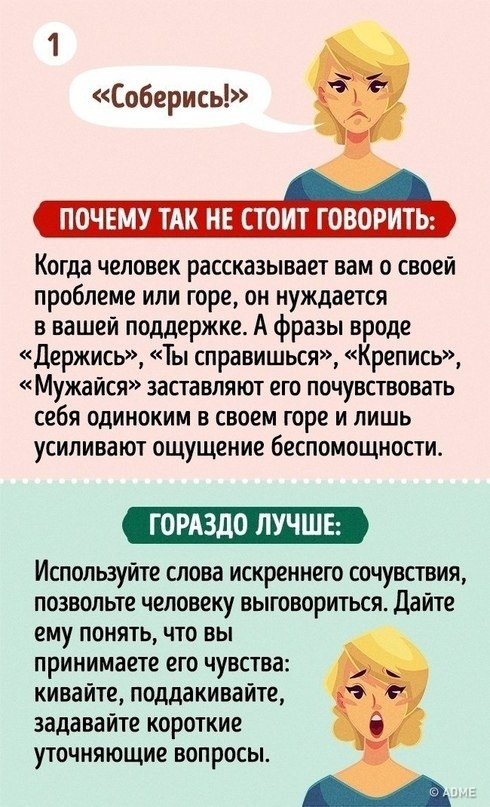 1

«Соберись!»

ПОЧЕМУ ТАК НЕ СТОИТ ГОВОРИТЬ:

Когда человек рассказывает вам о своей проблеме или горе, он нуждается в вашей поддержке. А фразы вроде «Держись», «Ты справишься», «Крепись», «Мужайся» заставляют его почувствовать себя одиноким в своем горе и лишь усиливают ощущение беспомощности.

ГОРАЗДО ЛУЧШЕ:

Используйте слова искреннего сочувствия, позвольте человеку выговориться. Дайте ему понять, что вы принимаете его чувства: кивайте, поддакивайте, задавайте короткие уточняющие вопросы.

© ADME